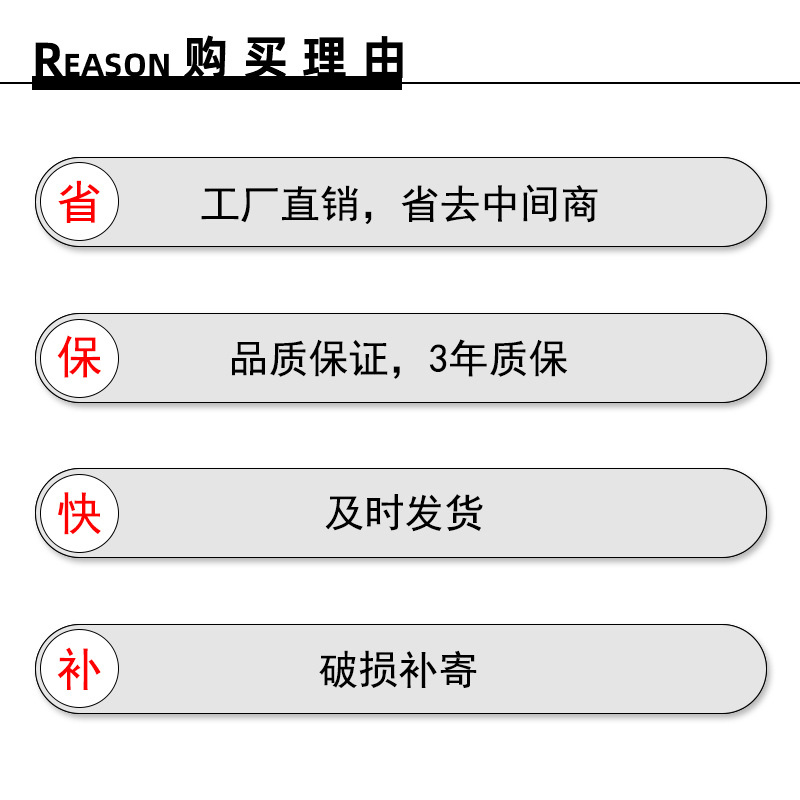 REASON 购买理由

省 工厂直销，省去中间商

保 品质保证，3年质保

快 及时发货

补 破损补寄